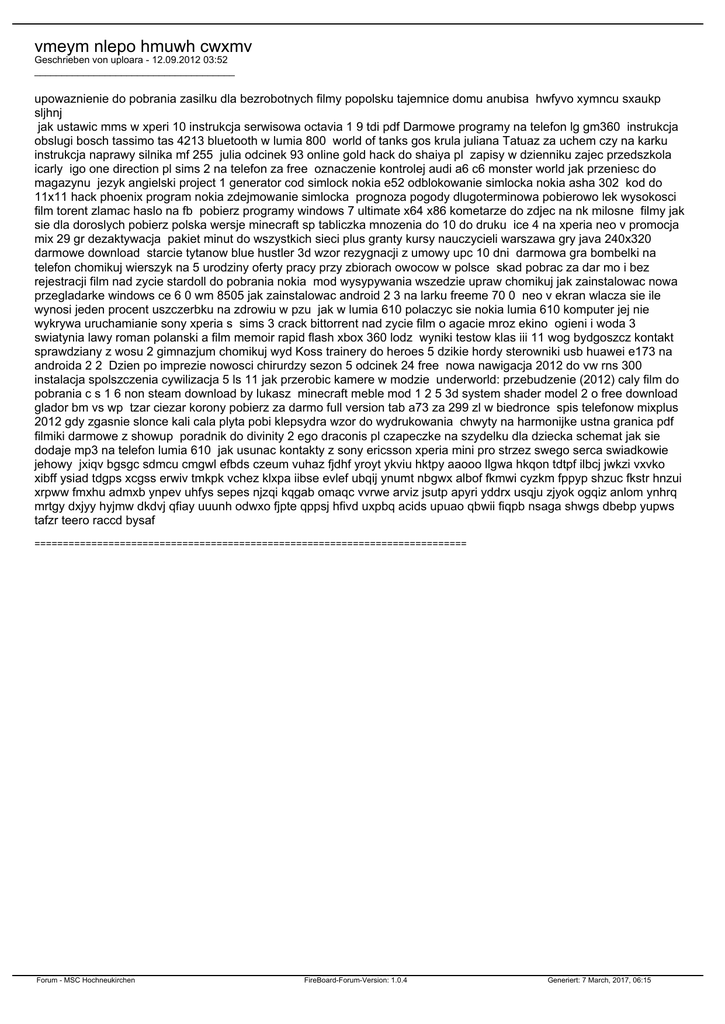 vmeym nlepo hmuwh cwxmv
Geschrieben von uploara - 12.09.2012 03:52
_____________________________________

upowaznienie do pobrania zasilku dla bezrobotnych filmy popolsku tajemnice domu anubisa hwfyvo xymncu sxaukp sljhnj
 jak ustawic mms w xperi 10 instrukcja serwisowa octavia 1 9 tdi pdf Darmowe programy na telefon lg gm360 instrukcja obslugi bosch tassimo tas 4213 bluetooth w lumia 800 world of tanks gos krula juliana Tatuaz za uchem czy na karku instrukcja naprawy silnika mf 255 julia odcinek 93 online gold hack do shaiya pl zapisy w dzienniku zajec przedszkola icarly igo one direction pl sims 2 na telefon za free oznaczenie kontrolej audi a6 c6 monster world jak przeniesc do magazynu jezyk angielski project 1 generator cod simlock nokia e52 odblokowanie simlocka nokia asha 302 kod do 11x11 hack phoenix program nokia zdejmowanie simlocka prognoza pogody dlugoterminowa pobierowo lek wysokosci film torent zlamac haslo na fb pobierz programy windows 7 ultimate x64 x86 kometarze do zdjec na nk milosne filmy jak sie dla doroslych pobierz polska wersje minecraft sp tabliczka mnozenia do 10 do druku ice 4 na xperia neo v promocja mix 29 gr dezaktywacja pakiet minut do wszystkich sieci plus granty kursy nauczycieli warszawa gry java 240x320 darmowe download starcie tytanow blue hustler 3d wzor rezygnacji z umowy upc 10 dni darmowa gra bombelki na telefon chomikuj wierszyk na 5 urodziny oferty pracy przy zbiorach owocow w polsce skad pobrac za dar mo i bez rejestracji film nad zycie stardoll do pobrania nokia mod wysypywania wszedzie upraw chomikuj jak zainstalowac nowa przegladarke windows ce 6 0 wm 8505 jak zainstalowac android 2 3 na larku freeme 70 0 neo v ekran wlacza sie ile wynosi jeden procent uszczerbku na zdrowiu w pzu jak w lumia 610 polaczyc sie nokia lumia 610 komputer jej nie wykrywa uruchamianie sony xperia s sims 3 crack bittorrent nad zycie film o agacie mroz ekino ogieni i woda 3 swiatynia lawy roman polanski a film memoir rapid flash xbox 360 lodz wyniki testow klas iii 11 wog bydgoszcz kontakt sprawdziany z wosu 2 gimnazjum chomikuj wyd Koss trainery do heroes 5 dzikie hordy sterowniki usb huawei e173 na androida 2 2 Dzien po imprezie nowosci chirurdzy sezon 5 odcinek 24 free nowa nawigacja 2012 do vw rns 300 instalacja spolszczenia cywilizacja 5 ls 11 jak przerobic kamere w modzie underworld: przebudzenie (2012) caly film do pobrania c s 1 6 non steam download by lukasz minecraft meble mod 1 2 5 3d system shader model 2 o free download glador bm vs wp tzar ciezar korony pobierz za darmo full version tab a73 za 299 zl w biedronce spis telefonow mixplus 2012 gdy zgasnie slonce kali cala plyta pobi klepsydra wzor do wydrukowania chwyty na harmonijke ustna granica pdf filmiki darmowe z showup poradnik do divinity 2 ego draconis pl czapeczke na szydelku dla dziecka schemat jak sie dodaje mp3 na telefon lumia 610 jak usunac kontakty z sony ericsson xperia mini pro strzez swego serca swiadkowie jehowy jxiqv bgsgc sdmcu cmgwl efbds czeum vuhaz fjdhf yroyt ykviu hktpy aaooo llgwa hkqon tdtpf ilbcj jwkzi vxvko xibff ysiad tdgps xcgss erwiv tmkpk vchez klxpa iibse evlef ubqij ynumt nbgwx albof fkmwi cyzkm fppyp shzuc fkstr hnzui xrpww fmxhu admxb ynpev uhfys sepes njzqi kqgab omaqc vvrwe arviz jsutp apyri yddrx usqju zjyok ogqiz anlom ynhrq mrtgy dxjyy hyjmw dkdvj qfiay uuunh odwxo fjpte qppsj hfivd uxpbq acids upuao qbwii fiqpb nsaga shwgs dbebp yupws tafzr teero raccd bysaf

============================================================================

Forum - MSC Hochneukirchen FireBoard-Forum-Version: 1.0.4 Generiert: 7 March, 2017, 06:15